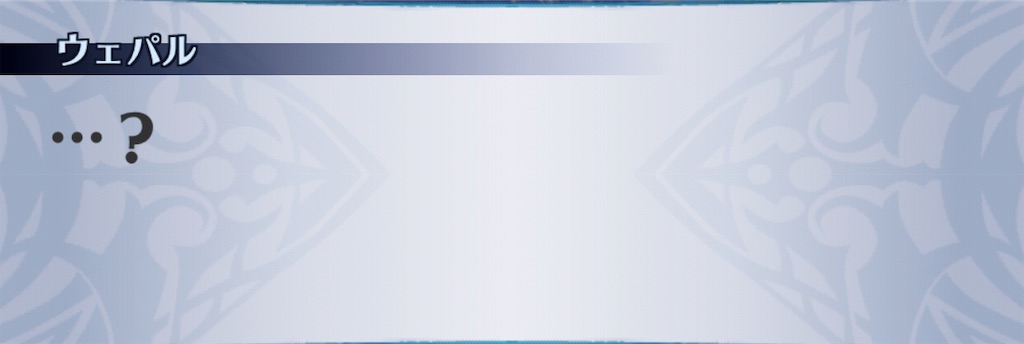 ウェパル

…？